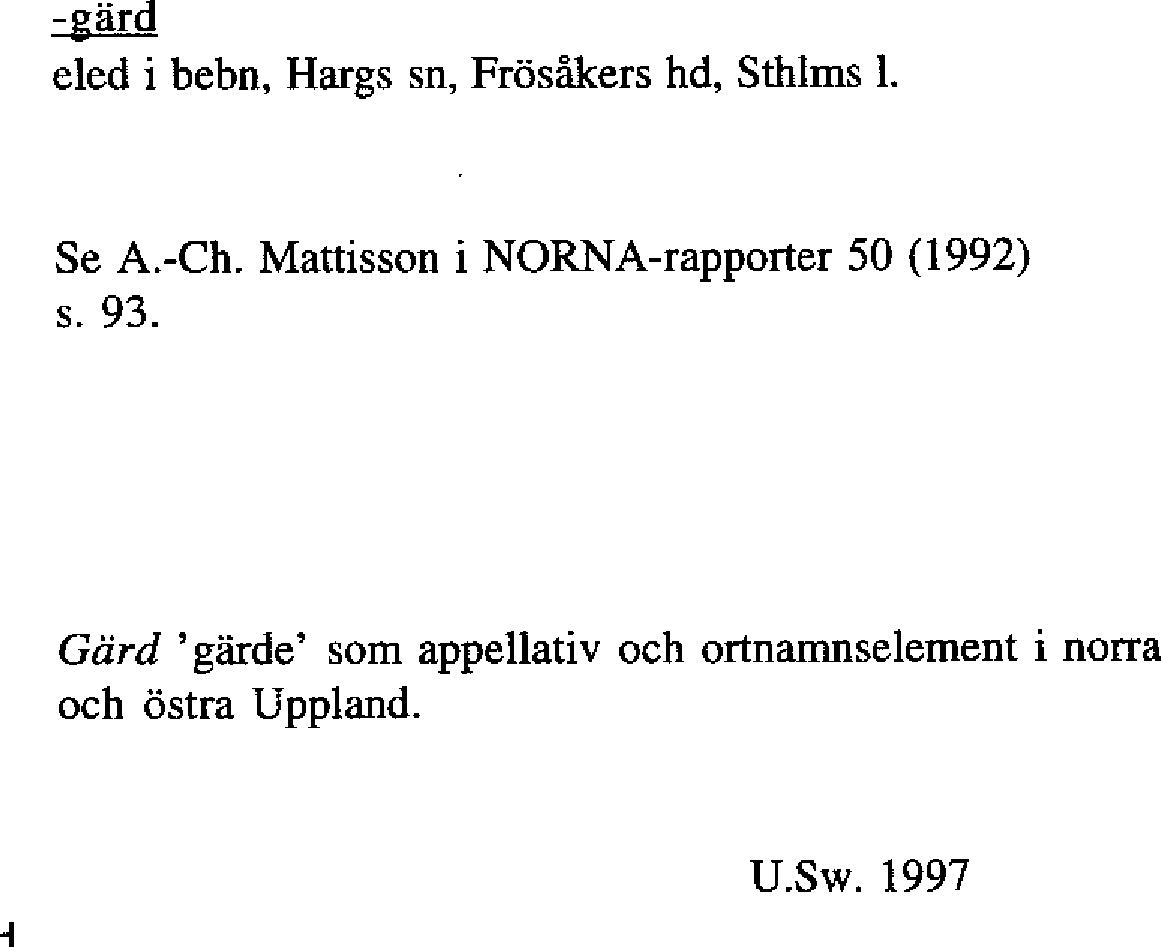 -gärd
eled i bebn, Hargs sn, Frösåkers hd, Sthlms l.

Se A.-Ch. Mattisson i NORNA-rapporter 50 (1992) s. 93.

Gärd 'gärde' som appellativ och ortnamnselement i norra och östra Uppland.

U.Sw. 1997